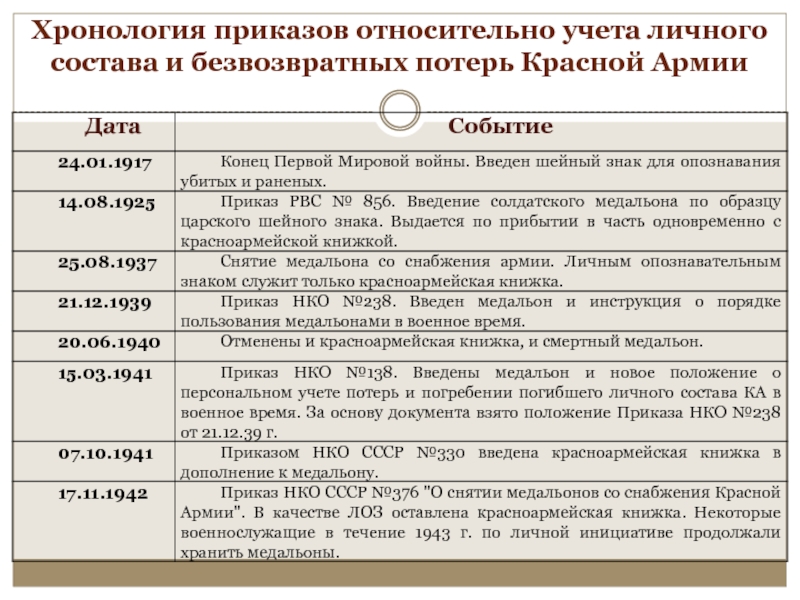 Хронология приказов относительно учета личного состава и безвозвратных потерь Красной Армии

| Дата | Событие |
|---|---|
| 24.01.1917 | Конец Первой Мировой войны. Введен шейный знак для опознавания убитых и раненых. |
| 14.08.1925 | Приказ РВС № 856. Введение солдатского медальона по образцу царского шейного знака. Выдается по прибытии в часть одновременно с красноармейской книжкой. |
| 25.08.1937 | Снятие медальона со снабжения армии. Личным опознавательным знаком служит только красноармейская книжка. |
| 21.12.1939 | Приказ НКО №238. Введен медальон и инструкция о порядке пользования медальонами в военное время. |
| 20.06.1940 | Отменены и красноармейская книжка, и смертный медальон. |
| 15.03.1941 | Приказ НКО №138. Введены медальон и новое положение о персональном учете потерь и погребении погибшего личного состава КА в военное время. За основу документа взято положение Приказа НКО №238 от 21.12.39 г. |
| 07.10.1941 | Приказом НКО СССР №330 введена красноармейская книжка в дополнение к медальону. |
| 17.11.1942 | Приказ НКО СССР №376 "О снятии медальонов со снабжения Красной Армии". В качестве ЛОЗ оставлена красноармейская книжка. Некоторые военнослужащие в течение 1943 г. по личной инициативе продолжали хранить медальоны. |